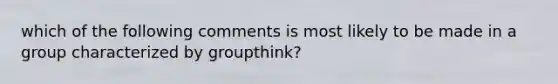 which of the following comments is most likely to be made in a group characterized by groupthink?